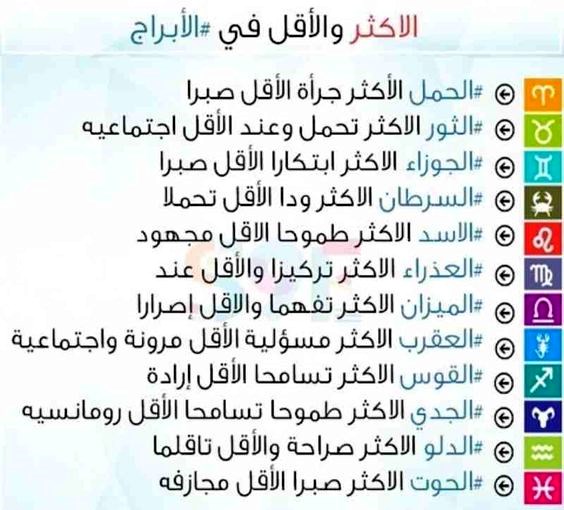 الاكثر والأقل في #الأبراج

← #الحمل الأكثر جرأة الأقل صبرا
← #الثور الاكثر تحمل وعند الأقل اجتماعيه
← #الجوزاء الاكثر ابتكارا الأقل صبرا
← #السرطان الاكثر ودا الأقل تحملا
← #الاسد الاكثر طموحا الاقل مجهود
← #العذراء الاكثر تركيزا والأقل عند
← #الميزان الاكثر تفهما والاقل إصرارا
← #العقرب الاكثر مسؤلية الأقل مرونة واجتماعية
← #القوس الاكثر تسامحا الأقل إرادة
← #الجدي الاكثر طموحا تسامحا الأقل رومانسيه
← #الدلو الاكثر صراحة والأقل تاقلما
← #الحوت الاكثر صبرا الأقل مجازفه